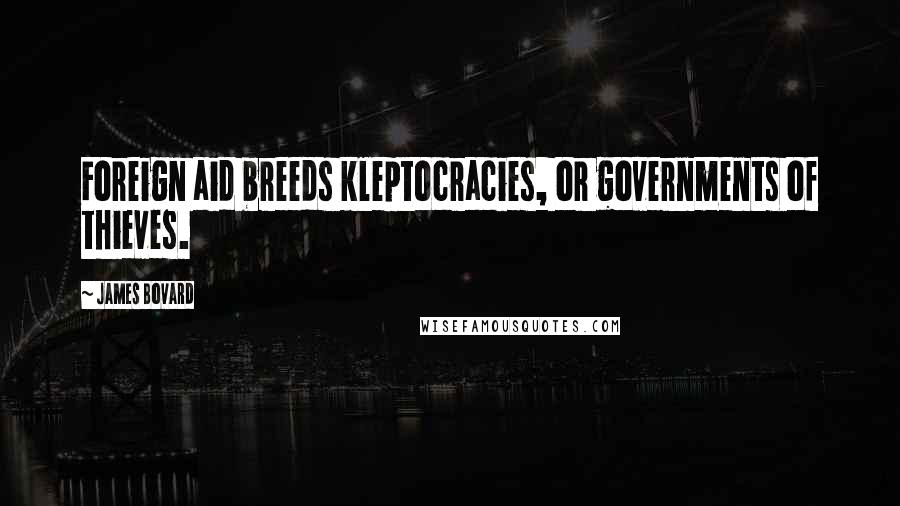 FOREIGN AID BREEDS KLEPTOCRACIES, OR GOVERNMENTS OF THIEVES.

~ JAMES BOVARD

WISEFAMOUSQUOTES.COM